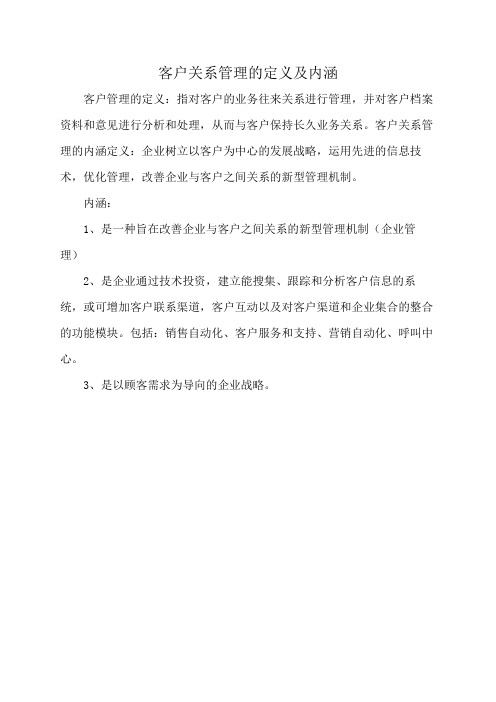 客户关系管理的定义及内涵

客户管理的定义：指对客户的业务往来关系进行管理，并对客户档案资料和意见进行分析和处理，从而与客户保持长久业务关系。客户关系管理的内涵定义：企业树立以客户为中心的发展战略，运用先进的信息技术，优化管理，改善企业与客户之间关系的新型管理机制。

内涵：

1、是一种旨在改善企业与客户之间关系的新型管理机制（企业管理）

2、是企业通过技术投资，建立能搜集、跟踪和分析客户信息的系统，或可增加客户联系渠道，客户互动以及对客户渠道和企业集合的整合的功能模块。包括：销售自动化、客户服务和支持、营销自动化、呼叫中心。

3、是以顾客需求为导向的企业战略。